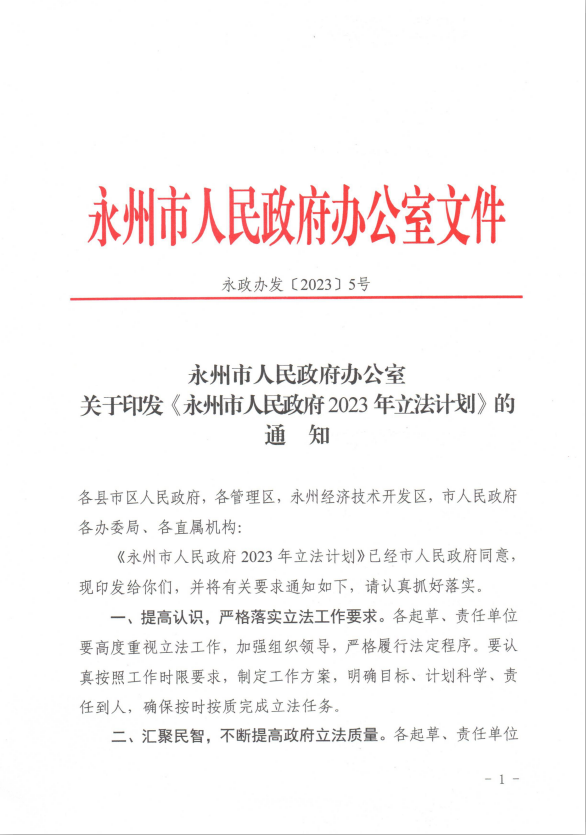 永州市人民政府办公室文件

永政办发〔2023〕5号

永州市人民政府办公室
关于印发《永州市人民政府2023年立法计划》的
通　知

各县市区人民政府，各管理区，永州经济技术开发区，市人民政府各办委局、各直属机构：

《永州市人民政府2023年立法计划》已经市人民政府同意，现印发给你们，并将有关要求通知如下，请认真抓好落实。

一、提高认识，严格落实立法工作要求。各起草、责任单位要高度重视立法工作，加强组织领导，严格履行法定程序。要认真按照工作时限要求，制定工作方案，明确目标、计划科学、责任到人，确保按时按质完成立法任务。

二、汇聚民智，不断提高政府立法质量。各起草、责任单位

－1－